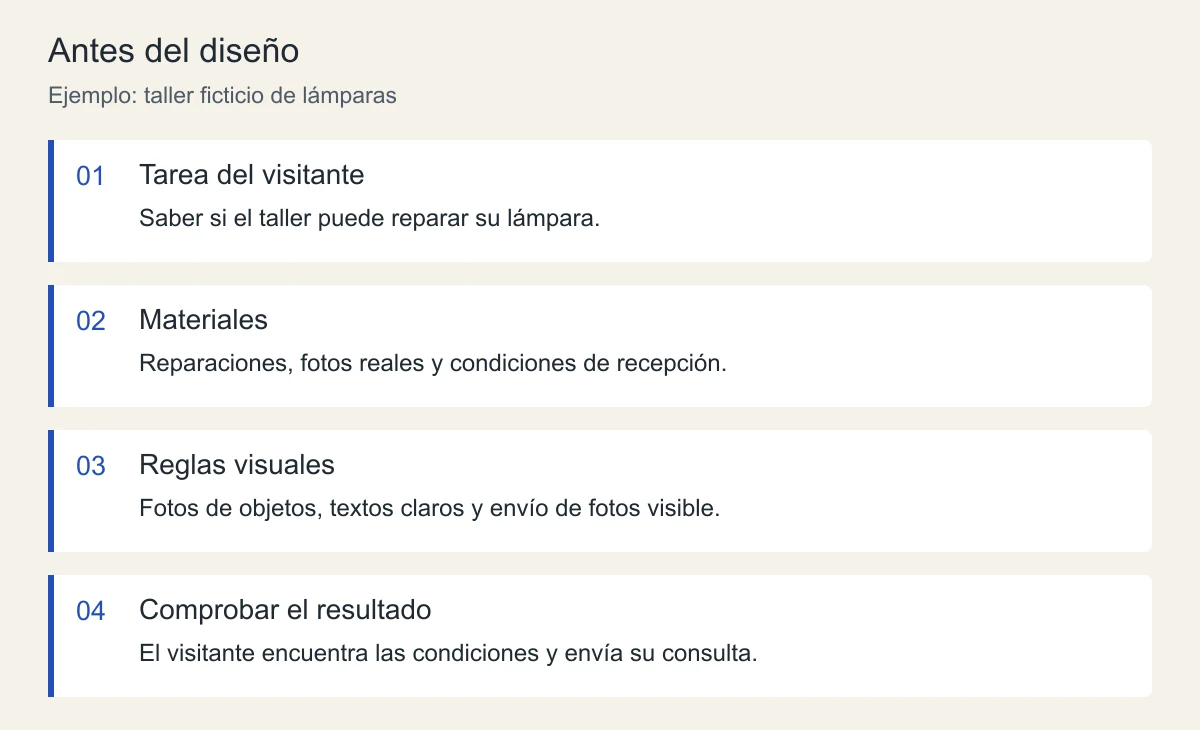 Antes del diseño

Ejemplo: taller ficticio de lámparas

01 Tarea del visitante
Saber si el taller puede reparar su lámpara.

02 Materiales
Reparaciones, fotos reales y condiciones de recepción.

03 Reglas visuales
Fotos de objetos, textos claros y envío de fotos visible.

04 Comprobar el resultado
El visitante encuentra las condiciones y envía su consulta.